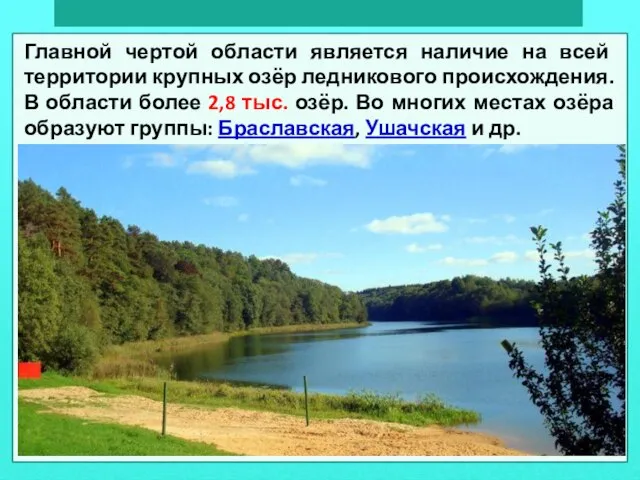 Главной чертой области является наличие на всей территории крупных озёр ледникового происхождения. В области более 2,8 тыс. озёр. Во многих местах озёра образуют группы: Браславская, Ушачская и др.